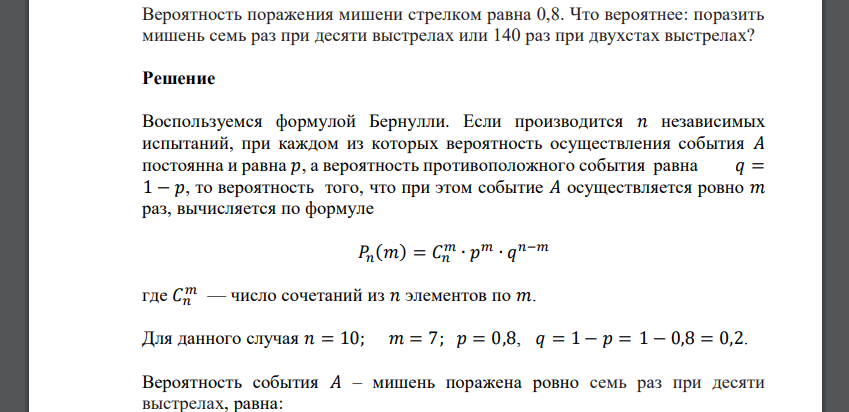 Вероятность поражения мишени стрелком равна 0,8. Что вероятнее: поразить мишень семь раз при десяти выстрелах или 140 раз при двухстах выстрелах?

Решение

Воспользуемся формулой Бернулли. Если производится $n$ независимых испытаний, при каждом из которых вероятность осуществления события $A$ постоянна и равна $p$, а вероятность противоположного события равна $q = 1 - p$, то вероятность того, что при этом событие $A$ осуществляется ровно $m$ раз, вычисляется по формуле

$P_n(m) = C_n^m \cdot p^m \cdot q^{n-m}$

где $C_n^m$ — число сочетаний из $n$ элементов по $m$.

Для данного случая $n = 10$; $m = 7$; $p = 0,8$, $q = 1 - p = 1 - 0,8 = 0,2$.

Вероятность события $A$ – мишень поражена ровно семь раз при десяти выстрелах, равна: